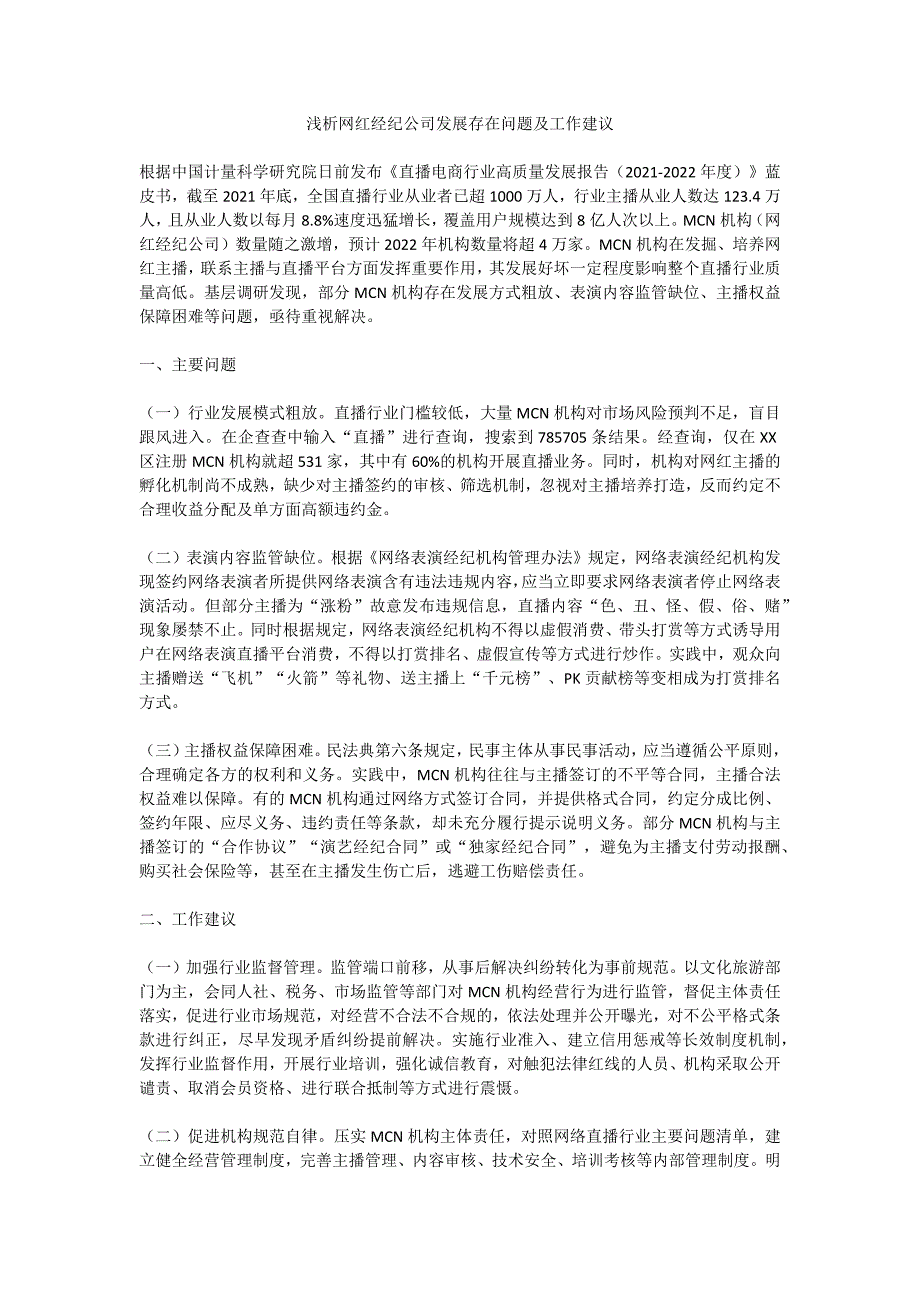 浅析网红经纪公司发展存在问题及工作建议

根据中国计量科学研究院日前发布《直播电商行业高质量发展报告（2021-2022 年度）》蓝皮书，截至 2021 年底，全国直播行业从业者已超 1000 万人，行业主播从业人数达 123.4 万人，且从业人数以每月 8.8%速度迅猛增长，覆盖用户规模达到 8 亿人次以上。MCN 机构（网红经纪公司）数量随之激增，预计 2022 年机构数量将超 4 万家。MCN 机构在发掘、培养网红主播，联系主播与直播平台方面发挥重要作用，其发展好坏一定程度影响整个直播行业质量高低。基层调研发现，部分 MCN 机构存在发展方式粗放、表演内容监管缺位、主播权益保障困难等问题，亟待重视解决。

一、主要问题

（一）行业发展模式粗放。直播行业门槛较低，大量 MCN 机构对市场风险预判不足，盲目跟风进入。在企查查中输入“直播”进行查询，搜索到 785705 条结果。经查询，仅在 XX 区注册 MCN 机构就超 531 家，其中有 60%的机构开展直播业务。同时，机构对网红主播的孵化机制尚不成熟，缺少对主播签约的审核、筛选机制，忽视对主播培养打造，反而约定不合理收益分配及单方面高额违约金。

（二）表演内容监管缺位。根据《网络表演经纪机构管理办法》规定，网络表演经纪机构发现签约网络表演者所提供网络表演含有违法违规内容，应当立即要求网络表演者停止网络表演活动。但部分主播为“涨粉”故意发布违规信息，直播内容“色、丑、怪、假、俗、赌”现象屡禁不止。同时根据规定，网络表演经纪机构不得以虚假消费、带头打赏等方式诱导用户在网络表演直播平台消费，不得以打赏排名、虚假宣传等方式进行炒作。实践中，观众向主播赠送“飞机”“火箭”等礼物、送主播上“千元榜”、PK 贡献榜等变相成为打赏排名方式。

（三）主播权益保障困难。民法典第六条规定，民事主体从事民事活动，应当遵循公平原则，合理确定各方的权利和义务。实践中，MCN 机构往往与主播签订的不平等合同，主播合法权益难以保障。有的 MCN 机构通过网络方式签订合同，并提供格式合同，约定分成比例、签约年限、应尽义务、违约责任等条款，却未充分履行提示说明义务。部分 MCN 机构与主播签订的“合作协议”“演艺经纪合同”或“独家经纪合同”，避免为主播支付劳动报酬、购买社会保险等，甚至在主播发生伤亡后，逃避工伤赔偿责任。

二、工作建议

（一）加强行业监督管理。监管端口前移，从事后解决纠纷转化为事前规范。以文化旅游部门为主，会同人社、税务、市场监管等部门对 MCN 机构经营行为进行监管，督促主体责任落实，促进行业市场规范，对经营不合法不合规的，依法处理并公开曝光，对不公平格式条款进行纠正，尽早发现矛盾纠纷提前解决。实施行业准入、建立信用惩戒等长效制度机制，发挥行业监督作用，开展行业培训，强化诚信教育，对触犯法律红线的人员、机构采取公开谴责、取消会员资格、进行联合抵制等方式进行震慑。

（二）促进机构规范自律。压实 MCN 机构主体责任，对照网络直播行业主要问题清单，建立健全经营管理制度，完善主播管理、内容审核、技术安全、培训考核等内部管理制度。明